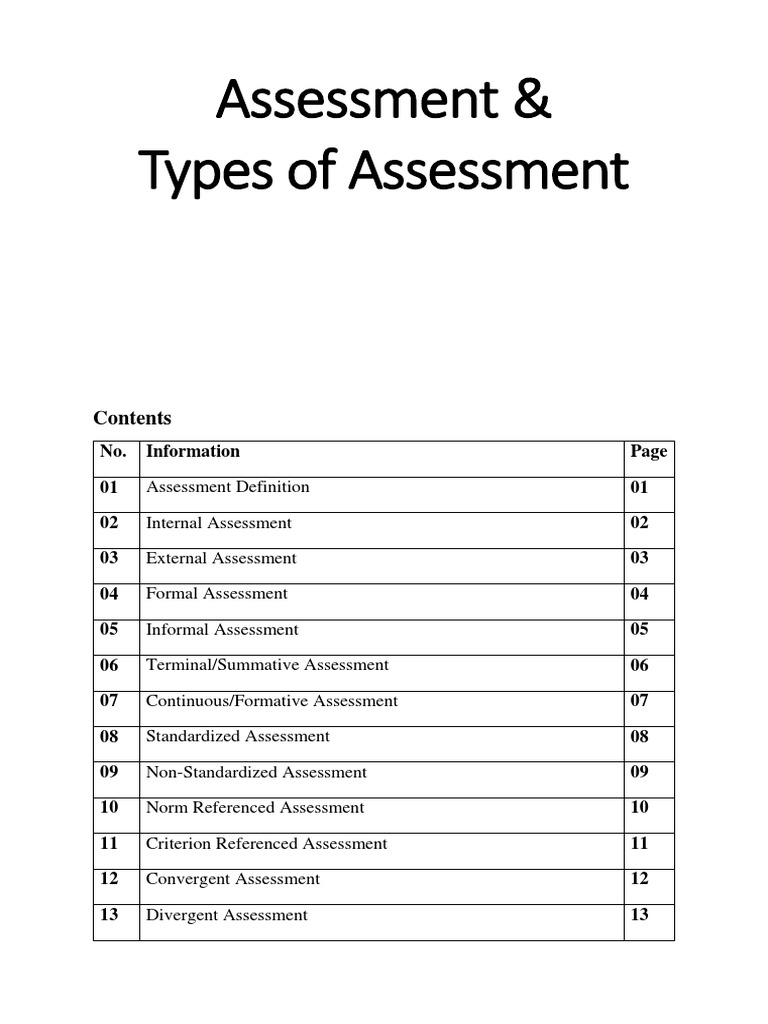 Assessment &
Types of Assessment

Contents

| No. | Information | Page |
|---|---|---|
| 01 | Assessment Definition | 01 |
| 02 | Internal Assessment | 02 |
| 03 | External Assessment | 03 |
| 04 | Formal Assessment | 04 |
| 05 | Informal Assessment | 05 |
| 06 | Terminal/Summative Assessment | 06 |
| 07 | Continuous/Formative Assessment | 07 |
| 08 | Standardized Assessment | 08 |
| 09 | Non-Standardized Assessment | 09 |
| 10 | Norm Referenced Assessment | 10 |
| 11 | Criterion Referenced Assessment | 11 |
| 12 | Convergent Assessment | 12 |
| 13 | Divergent Assessment | 13 |